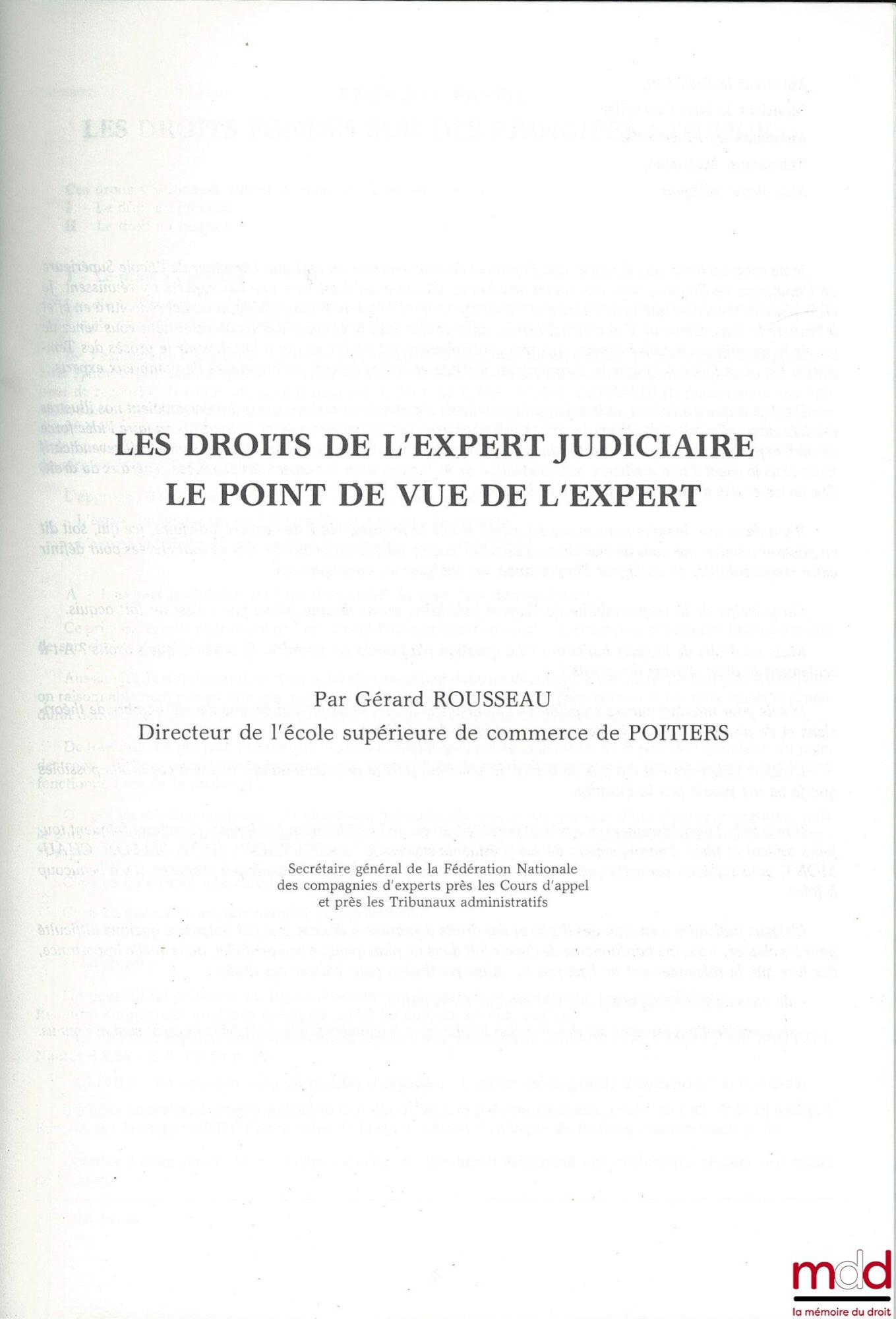 LES DROITS DE L'EXPERT JUDICIAIRE
LE POINT DE VUE DE L'EXPERT

Par Gérard ROUSSEAU
Directeur de l'école supérieure de commerce de POITIERS

Secrétaire général de la Fédération Nationale
des compagnies d'experts près les Cours d'appel
et près les Tribunaux administratifs

mdd
la mémoire du droit